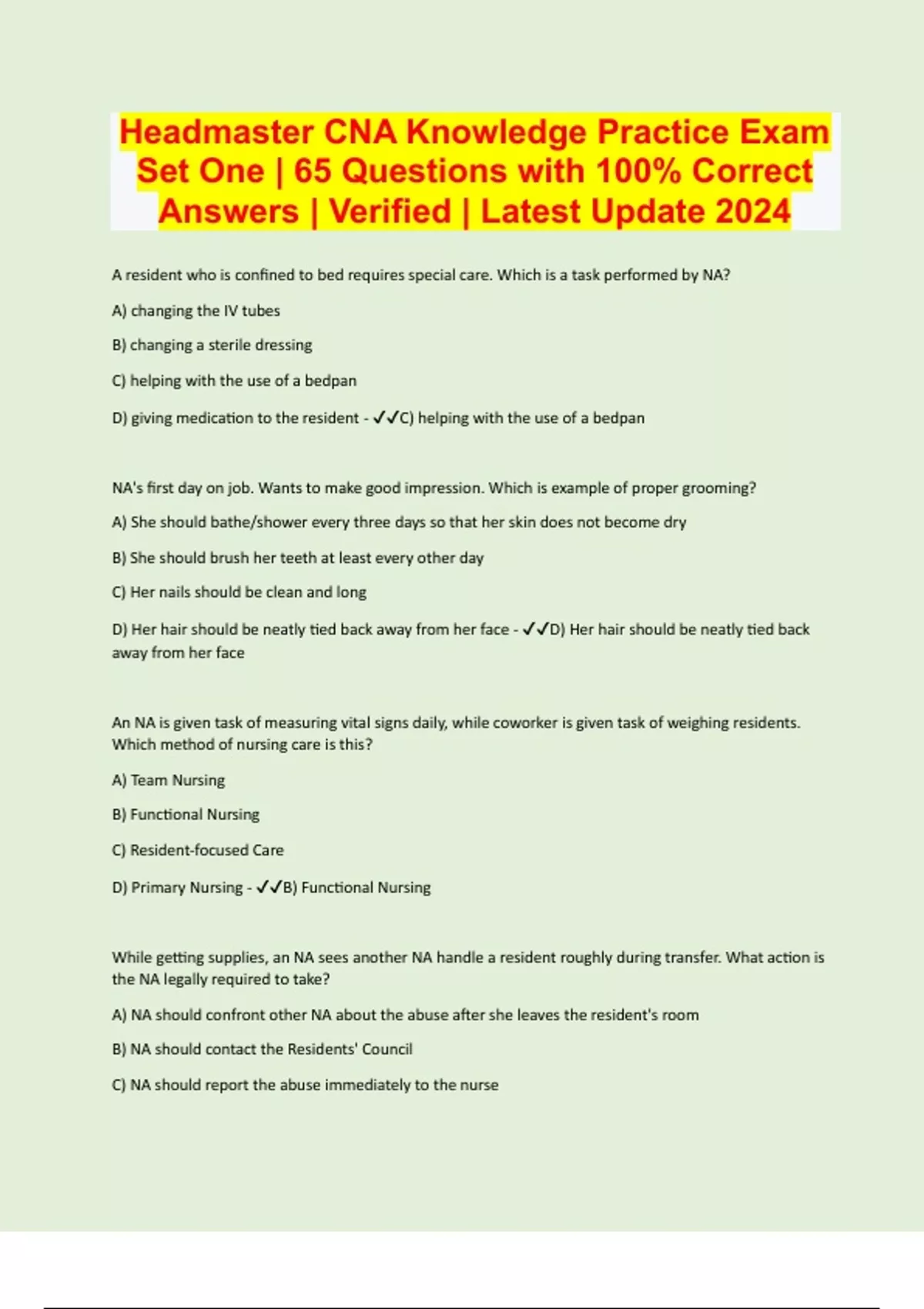 Headmaster CNA Knowledge Practice Exam Set One | 65 Questions with 100% Correct Answers | Verified | Latest Update 2024

A resident who is confined to bed requires special care. Which is a task performed by NA?

A) changing the IV tubes

B) changing a sterile dressing

C) helping with the use of a bedpan

D) giving medication to the resident - ✓✓C) helping with the use of a bedpan

NA's first day on job. Wants to make good impression. Which is example of proper grooming?

A) She should bathe/shower every three days so that her skin does not become dry

B) She should brush her teeth at least every other day

C) Her nails should be clean and long

D) Her hair should be neatly tied back away from her face - ✓✓D) Her hair should be neatly tied back away from her face

An NA is given task of measuring vital signs daily, while coworker is given task of weighing residents. Which method of nursing care is this?

A) Team Nursing

B) Functional Nursing

C) Resident-focused Care

D) Primary Nursing - ✓✓B) Functional Nursing

While getting supplies, an NA sees another NA handle a resident roughly during transfer. What action is the NA legally required to take?

A) NA should confront other NA about the abuse after she leaves the resident's room

B) NA should contact the Residents' Council

C) NA should report the abuse immediately to the nurse